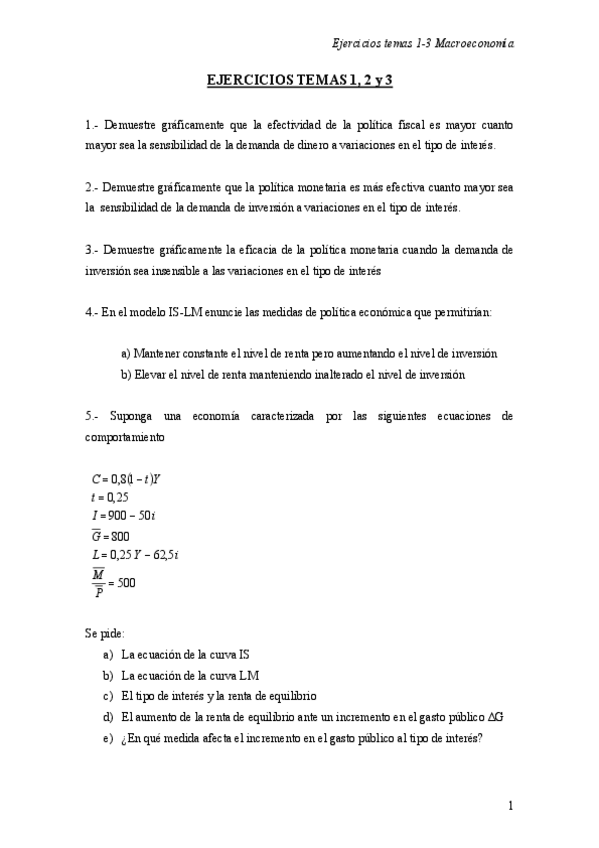 Ejercicios temas 1-3 Macroeconomía

EJERCICIOS TEMAS 1, 2 y 3

1.- Demuestre gráficamente que la efectividad de la política fiscal es mayor cuanto mayor sea la sensibilidad de la demanda de dinero a variaciones en el tipo de interés.

2.- Demuestre gráficamente que la política monetaria es más efectiva cuanto mayor sea la sensibilidad de la demanda de inversión a variaciones en el tipo de interés.

3.- Demuestre gráficamente la eficacia de la política monetaria cuando la demanda de inversión sea insensible a las variaciones en el tipo de interés

4.- En el modelo IS-LM enuncie las medidas de política económica que permitirían:

a) Mantener constante el nivel de renta pero aumentando el nivel de inversión
b) Elevar el nivel de renta manteniendo inalterado el nivel de inversión

5.- Suponga una economía caracterizada por las siguientes ecuaciones de comportamiento

$C = 0,8(1-t)Y$
$t = 0,25$
$I = 900 - 50i$
$\overline{G} = 800$
$L = 0,25Y - 62,5i$
$\frac{\overline{M}}{\overline{P}} = 500$

Se pide:
a) La ecuación de la curva IS
b) La ecuación de la curva LM
c) El tipo de interés y la renta de equilibrio
d) El aumento de la renta de equilibrio ante un incremento en el gasto público $\Delta G$
e) ¿En qué medida afecta el incremento en el gasto público al tipo de interés?

1